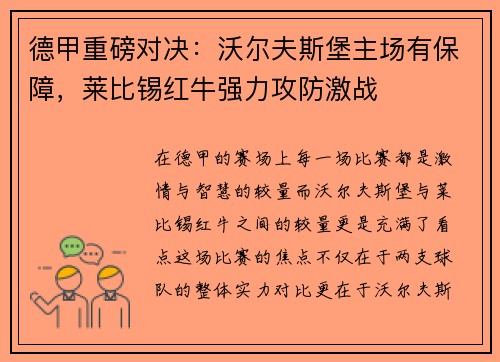 德甲重磅对决：沃尔夫斯堡主场有保障，莱比锡红牛强力攻防激战

在德甲的赛场上每一场比赛都是激情与智慧的较量而沃尔夫斯堡与莱比锡红牛之间的较量更是充满了看点这场比赛的焦点不仅在于两支球队的整体实力对比更在于沃尔夫斯